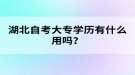 湖北自考大专学历有什么用吗？